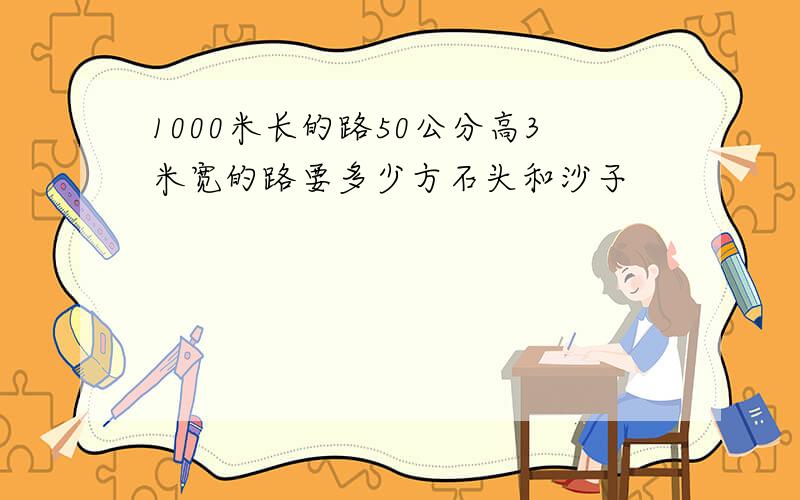 1000米长的路50公分高3米宽的路要多少方石头和沙子